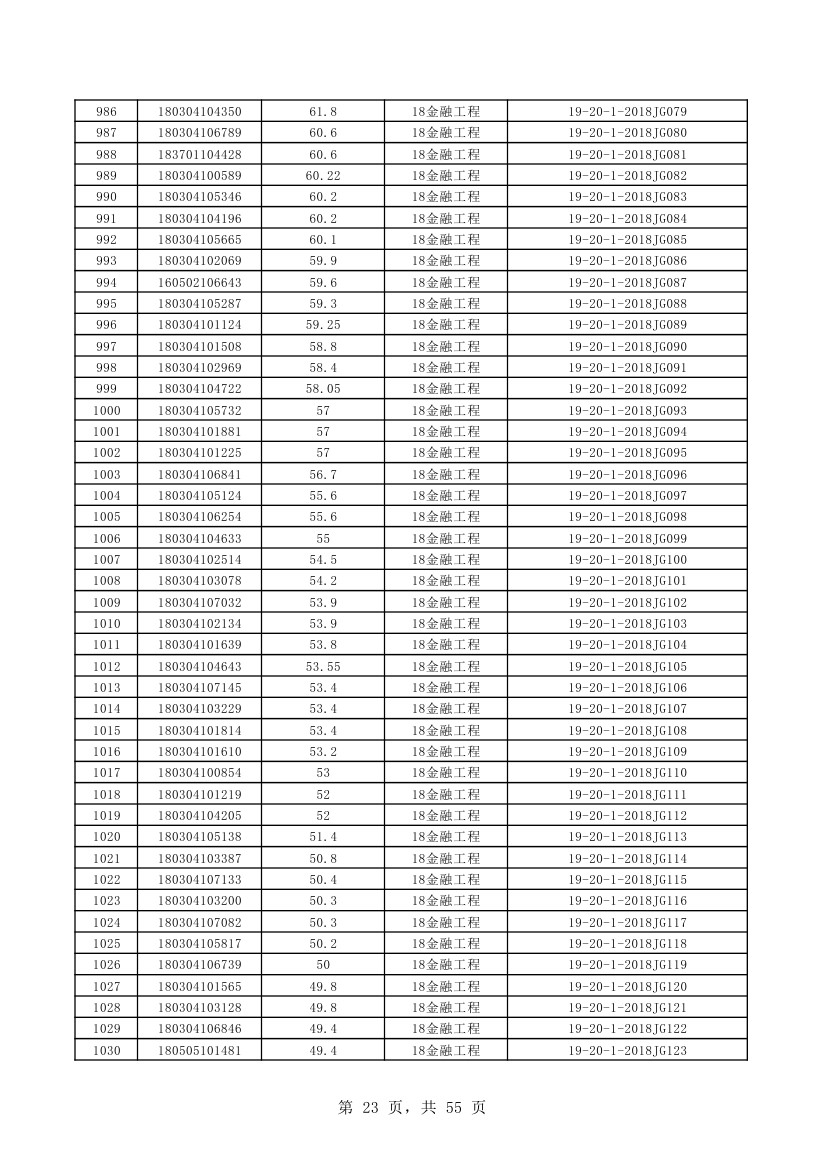 | 986 | 180304104350 | 61.8 | 18金融工程 | 19-20-1-2018JG079 |
|---|---|---|---|---|
| 987 | 180304106789 | 60.6 | 18金融工程 | 19-20-1-2018JG080 |
| 988 | 183701104428 | 60.6 | 18金融工程 | 19-20-1-2018JG081 |
| 989 | 180304100589 | 60.22 | 18金融工程 | 19-20-1-2018JG082 |
| 990 | 180304105346 | 60.2 | 18金融工程 | 19-20-1-2018JG083 |
| 991 | 180304104196 | 60.2 | 18金融工程 | 19-20-1-2018JG084 |
| 992 | 180304105665 | 60.1 | 18金融工程 | 19-20-1-2018JG085 |
| 993 | 180304102069 | 59.9 | 18金融工程 | 19-20-1-2018JG086 |
| 994 | 160502106643 | 59.6 | 18金融工程 | 19-20-1-2018JG087 |
| 995 | 180304105287 | 59.3 | 18金融工程 | 19-20-1-2018JG088 |
| 996 | 180304101124 | 59.25 | 18金融工程 | 19-20-1-2018JG089 |
| 997 | 180304101508 | 58.8 | 18金融工程 | 19-20-1-2018JG090 |
| 998 | 180304102969 | 58.4 | 18金融工程 | 19-20-1-2018JG091 |
| 999 | 180304104722 | 58.05 | 18金融工程 | 19-20-1-2018JG092 |
| 1000 | 180304105732 | 57 | 18金融工程 | 19-20-1-2018JG093 |
| 1001 | 180304101881 | 57 | 18金融工程 | 19-20-1-2018JG094 |
| 1002 | 180304101225 | 57 | 18金融工程 | 19-20-1-2018JG095 |
| 1003 | 180304106841 | 56.7 | 18金融工程 | 19-20-1-2018JG096 |
| 1004 | 180304105124 | 55.6 | 18金融工程 | 19-20-1-2018JG097 |
| 1005 | 180304106254 | 55.6 | 18金融工程 | 19-20-1-2018JG098 |
| 1006 | 180304104633 | 55 | 18金融工程 | 19-20-1-2018JG099 |
| 1007 | 180304102514 | 54.5 | 18金融工程 | 19-20-1-2018JG100 |
| 1008 | 180304103078 | 54.2 | 18金融工程 | 19-20-1-2018JG101 |
| 1009 | 180304107032 | 53.9 | 18金融工程 | 19-20-1-2018JG102 |
| 1010 | 180304102134 | 53.9 | 18金融工程 | 19-20-1-2018JG103 |
| 1011 | 180304101639 | 53.8 | 18金融工程 | 19-20-1-2018JG104 |
| 1012 | 180304104643 | 53.55 | 18金融工程 | 19-20-1-2018JG105 |
| 1013 | 180304107145 | 53.4 | 18金融工程 | 19-20-1-2018JG106 |
| 1014 | 180304103229 | 53.4 | 18金融工程 | 19-20-1-2018JG107 |
| 1015 | 180304101814 | 53.4 | 18金融工程 | 19-20-1-2018JG108 |
| 1016 | 180304101610 | 53.2 | 18金融工程 | 19-20-1-2018JG109 |
| 1017 | 180304100854 | 53 | 18金融工程 | 19-20-1-2018JG110 |
| 1018 | 180304101219 | 52 | 18金融工程 | 19-20-1-2018JG111 |
| 1019 | 180304104205 | 52 | 18金融工程 | 19-20-1-2018JG112 |
| 1020 | 180304105138 | 51.4 | 18金融工程 | 19-20-1-2018JG113 |
| 1021 | 180304103387 | 50.8 | 18金融工程 | 19-20-1-2018JG114 |
| 1022 | 180304107133 | 50.4 | 18金融工程 | 19-20-1-2018JG115 |
| 1023 | 180304103200 | 50.3 | 18金融工程 | 19-20-1-2018JG116 |
| 1024 | 180304107082 | 50.3 | 18金融工程 | 19-20-1-2018JG117 |
| 1025 | 180304105817 | 50.2 | 18金融工程 | 19-20-1-2018JG118 |
| 1026 | 180304106739 | 50 | 18金融工程 | 19-20-1-2018JG119 |
| 1027 | 180304101565 | 49.8 | 18金融工程 | 19-20-1-2018JG120 |
| 1028 | 180304103128 | 49.8 | 18金融工程 | 19-20-1-2018JG121 |
| 1029 | 180304106846 | 49.4 | 18金融工程 | 19-20-1-2018JG122 |
| 1030 | 180505101481 | 49.4 | 18金融工程 | 19-20-1-2018JG123 |

第 23 页，共 55 页